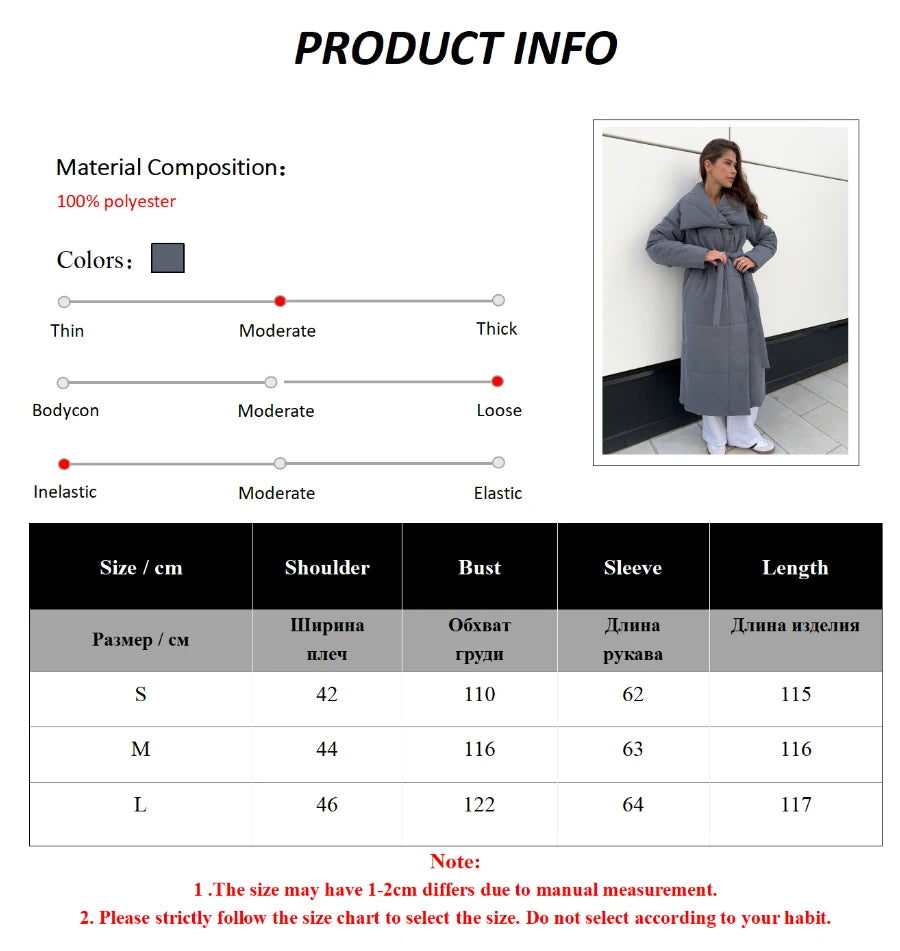 PRODUCT INFO

Material Composition：
100% polyester

Colors：

Thin Moderate Thick

Bodycon Moderate Loose

Inelastic Moderate Elastic

| Size / cm | Shoulder | Bust | Sleeve | Length |
|---|---|---|---|---|
| Размер / см | Ширина плеч | Обхват груди | Длина рукава | Длина изделия |
| S | 42 | 110 | 62 | 115 |
| M | 44 | 116 | 63 | 116 |
| L | 46 | 122 | 64 | 117 |

Note:
1 .The size may have 1-2cm differs due to manual measurement.
2. Please strictly follow the size chart to select the size. Do not select according to your habit.